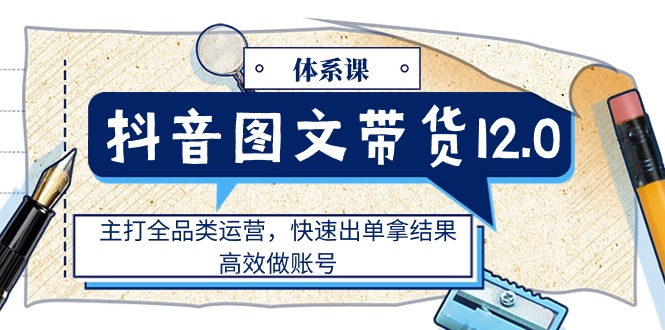 体系课

抖音图文带货12.0

主打全品类运营，快速出单拿结果
高效做账号